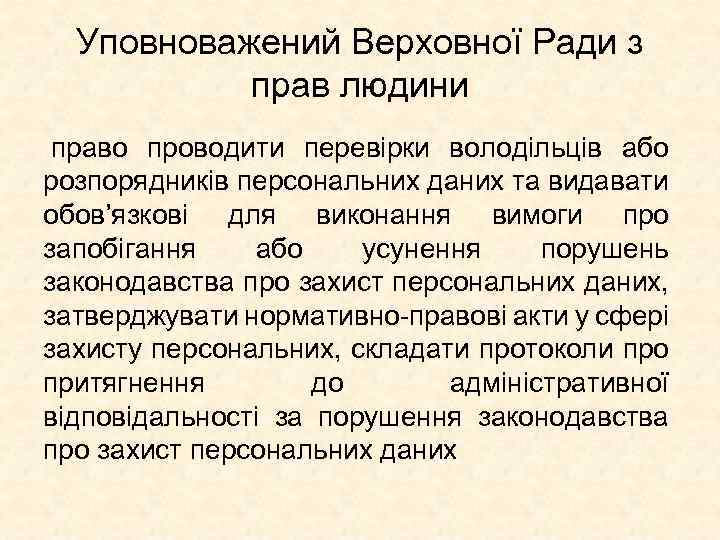 Уповноважений Верховної Ради з прав людини

право проводити перевірки володільців або розпорядників персональних даних та видавати обов’язкові для виконання вимоги про запобігання або усунення порушень законодавства про захист персональних даних, затверджувати нормативно-правові акти у сфері захисту персональних, складати протоколи про притягнення до адміністративної відповідальності за порушення законодавства про захист персональних даних